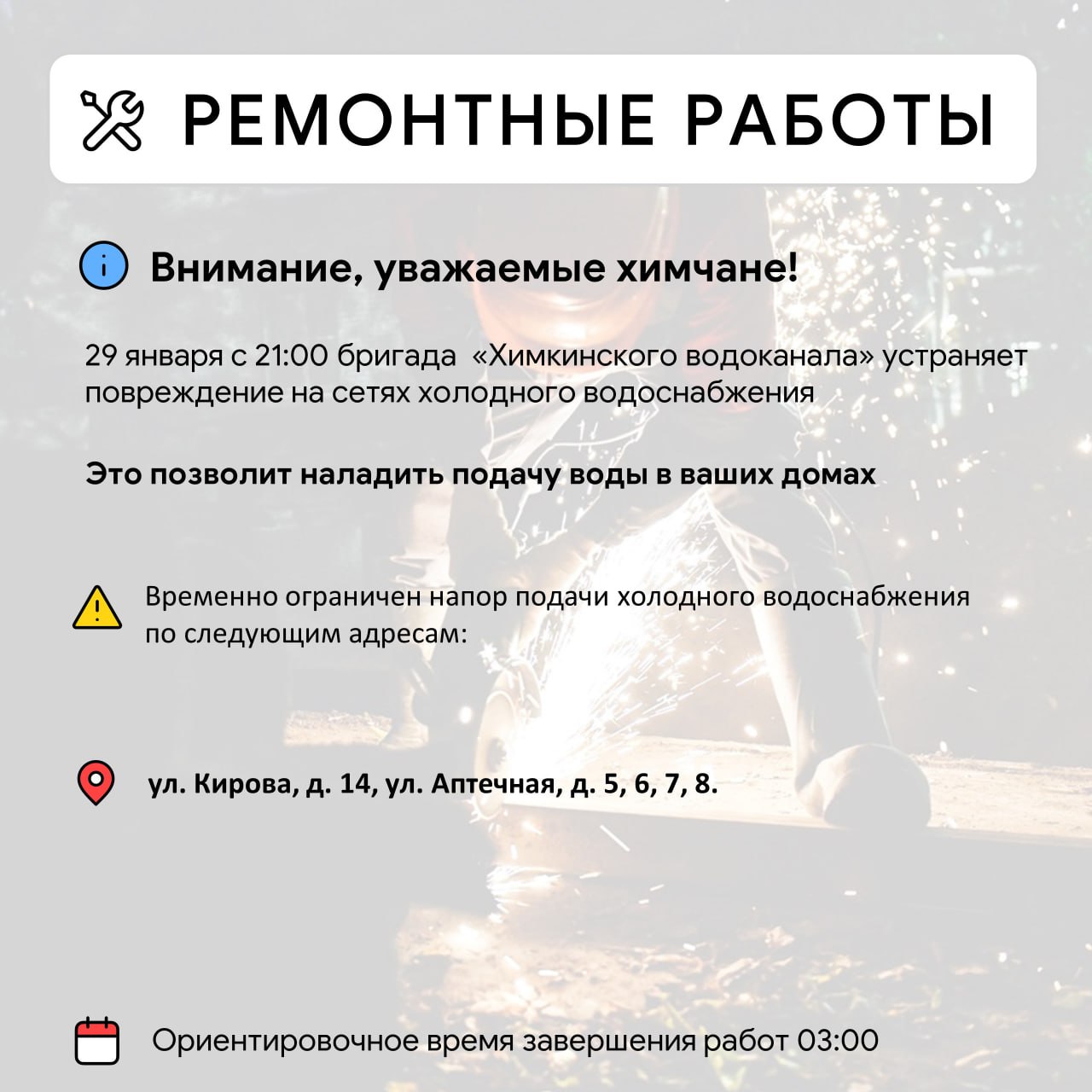 РЕМОНТНЫЕ РАБОТЫ

Внимание, уважаемые химчане!

29 января с 21:00 бригада «Химкинского водоканала» устраняет повреждение на сетях холодного водоснабжения

Это позволит наладить подачу воды в ваших домах

Временно ограничен напор подачи холодного водоснабжения по следующим адресам:

ул. Кирова, д. 14, ул. Аптечная, д. 5, 6, 7, 8.

Ориентировочное время завершения работ 03:00